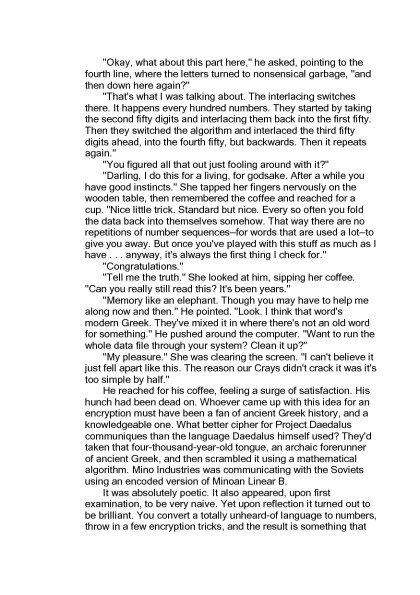 "Okay, what about this part here," he asked, pointing to the fourth line, where the letters turned to nonsensical garbage, "and then down here again?"

"That's what I was talking about. The interlacing switches there. It happens every hundred numbers. They started by taking the second fifty digits and interlacing them back into the first fifty. Then they switched the algorithm and interlaced the third fifty digits ahead, into the fourth fifty, but backwards. Then it repeats again."

"You figured all that out just fooling around with it?"

"Darling, I do this for a living, for godsake. After a while you have good instincts." She tapped her fingers nervously on the wooden table, then remembered the coffee and reached for a cup. "Nice little trick. Standard but nice. Every so often you fold the data back into themselves somehow. That way there are no repetitions of number sequences–for words that are used a lot–to give you away. But once you've played with this stuff as much as I have . . . anyway, it's always the first thing I check for."

"Congratulations."

"Tell me the truth." She looked at him, sipping her coffee. "Can you really still read this? It's been years."

"Memory like an elephant. Though you may have to help me along now and then." He pointed. "Look. I think that word's modern Greek. They've mixed it in where there's not an old word for something." He pushed around the computer. "Want to run the whole data file through your system? Clean it up?"

"My pleasure." She was clearing the screen. "I can't believe it just fell apart like this. The reason our Crays didn't crack it was it's too simple by half."

He reached for his coffee, feeling a surge of satisfaction. His hunch had been dead on. Whoever came up with this idea for an encryption must have been a fan of ancient Greek history, and a knowledgeable one. What better cipher for Project Daedalus communiques than the language Daedalus himself used? They'd taken that four-thousand-year-old tongue, an archaic forerunner of ancient Greek, and then scrambled it using a mathematical algorithm. Mino Industries was communicating with the Soviets using an encoded version of Minoan Linear B.

It was absolutely poetic. It also appeared, upon first examination, to be very naive. Yet upon reflection it turned out to be brilliant. You convert a totally unheard-of language to numbers, throw in a few encryption tricks, and the result is something that